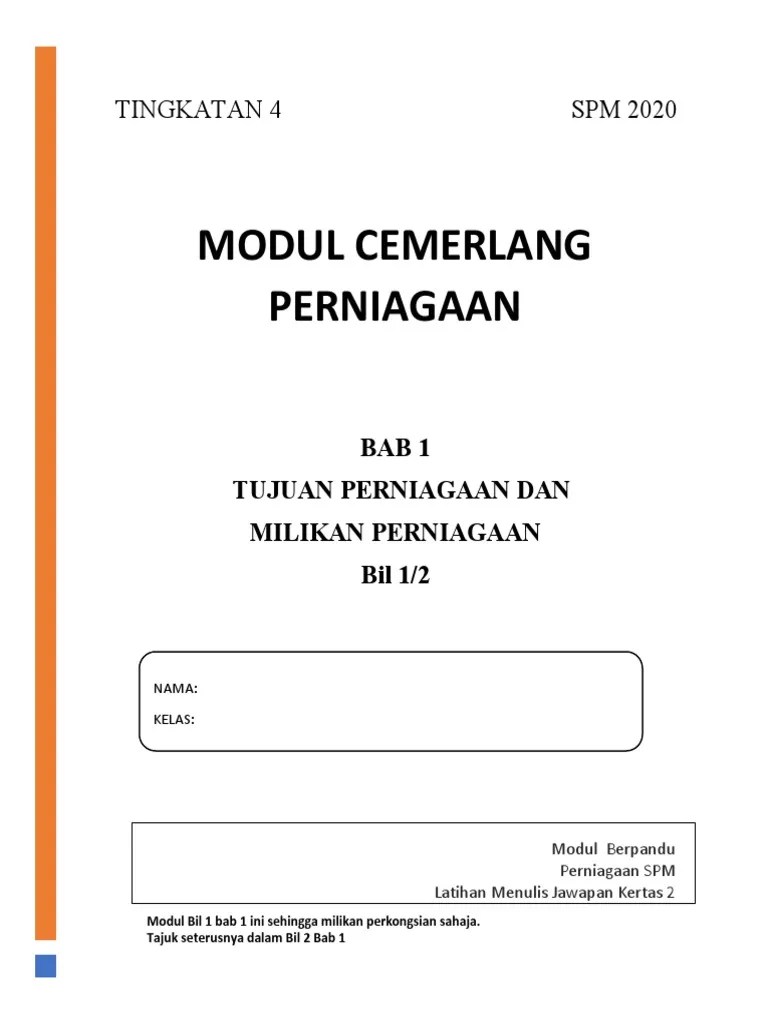 TINGKATAN 4 SPM 2020

MODUL CEMERLANG PERNIAGAAN

BAB 1
TUJUAN PERNIAGAAN DAN MILIKAN PERNIAGAAN
Bil 1/2

NAMA:
KELAS:

Modul Berpandu
Perniagaan SPM
Latihan Menulis Jawapan Kertas 2

Modul Bil 1 bab 1 ini sehingga milikan perkongsian sahaja.
Tajuk seterusnya dalam Bil 2 Bab 1